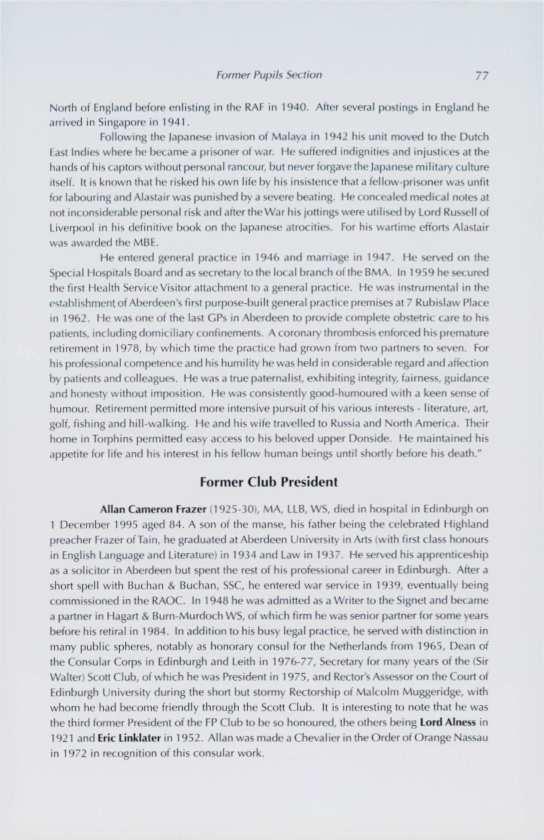 Former Pupils Section

77

North of England before enlisting in the RAF in 1940. After several postings in England he arrived in Singapore in 1941.

Following the Japanese invasion of Malaya in 1942 his unit moved to the Dutch East Indies where he became a prisoner of war. He suffered indignities and injustices at the hands of his captors without personal rancour, but never forgave the Japanese military culture itself. It is known that he risked his own life by his insistence that a fellow-prisoner was unfit for labouring and Alastair was punished by a severe beating. He concealed medical notes at not inconsiderable personal risk and after the War his jottings were utilised by Lord Russell of Liverpool in his definitive book on the Japanese atrocities. For his wartime efforts Alastair was awarded the MBE.

He entered general practice in 1946 and marriage in 1947. He served on the Special Hospitals Board and as secretary to the local branch of the BMA. In 1959 he secured the first Health Service Visitor attachment to a general practice. He was instrumental in the establishment of Aberdeen's first purpose-built general practice premises at 7 Rubislaw Place in 1962. He was one of the last GPs in Aberdeen to provide complete obstetric care to his patients, including domiciliary confinements. A coronary thrombosis enforced his premature retirement in 1978, by which time the practice had grown from two partners to seven. For his professional competence and his humility he was held in considerable regard and affection by patients and colleagues. He was a true paternalist, exhibiting integrity, fairness, guidance and honesty without imposition. He was consistently good-humoured with a keen sense of humour. Retirement permitted more intensive pursuit of his various interests - literature, art, golf, fishing and hill-walking. He and his wife travelled to Russia and North America. Their home in Torphins permitted easy access to his beloved upper Donside. He maintained his appetite for life and his interest in his fellow human beings until shortly before his death."

Former Club President

Allan Cameron Frazer (1925-30), MA, LLB, WS, died in hospital in Edinburgh on 1 December 1995 aged 84. A son of the manse, his father being the celebrated Highland preacher Frazer of Tain, he graduated at Aberdeen University in Arts (with first class honours in English Language and Literature) in 1934 and Law in 1937. He served his apprenticeship as a solicitor in Aberdeen but spent the rest of his professional career in Edinburgh. After a short spell with Buchan & Buchan, SSC, he entered war service in 1939, eventually being commissioned in the RAOC. In 1948 he was admitted as a Writer to the Signet and became a partner in Hagart & Burn-Murdoch WS, of which firm he was senior partner for some years before his retiral in 1984. In addition to his busy legal practice, he served with distinction in many public spheres, notably as honorary consul for the Netherlands from 1965, Dean of the Consular Corps in Edinburgh and Leith in 1976-77, Secretary for many years of the (Sir Walter) Scott Club, of which he was President in 1975, and Rector's Assessor on the Court of Edinburgh University during the short but stormy Rectorship of Malcolm Muggeridge, with whom he had become friendly through the Scott Club. It is interesting to note that he was the third former President of the FP Club to be so honoured, the others being Lord Alness in 1921 and Eric Linklater in 1952. Allan was made a Chevalier in the Order of Orange Nassau in 1972 in recognition of this consular work.